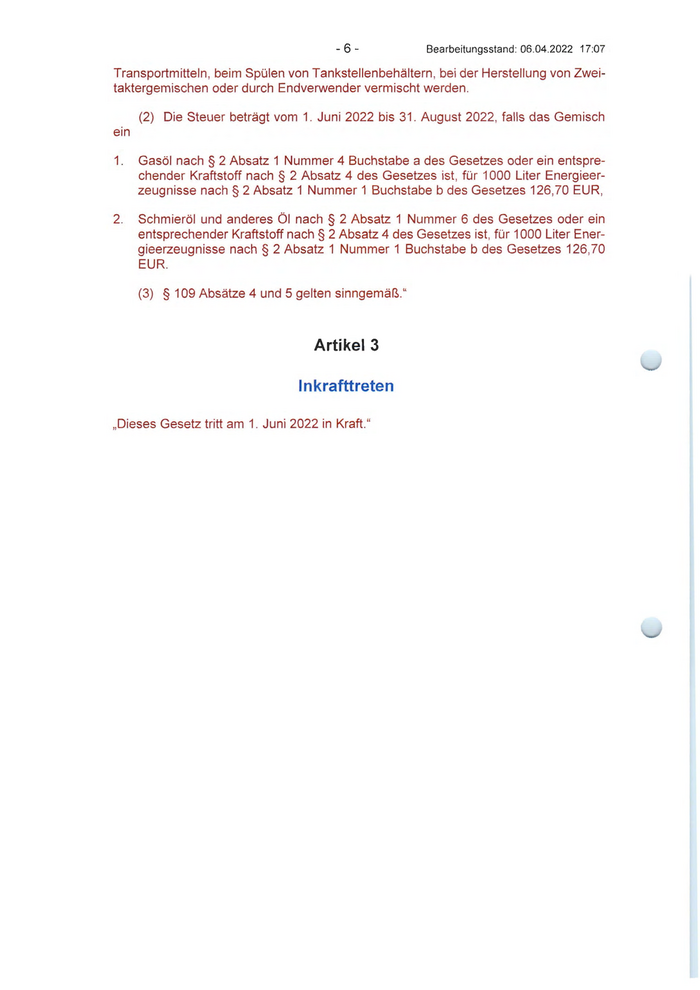 - 6 - Bearbeitungsstand: 06.04.2022 17:07

Transportmitteln, beim Spülen von Tankstellenbehältern, bei der Herstellung von Zweitaktergemischen oder durch Endverwender vermischt werden.

(2) Die Steuer beträgt vom 1. Juni 2022 bis 31. August 2022, falls das Gemisch ein

1. Gasöl nach § 2 Absatz 1 Nummer 4 Buchstabe a des Gesetzes oder ein entsprechender Kraftstoff nach § 2 Absatz 4 des Gesetzes ist, für 1000 Liter Energieerzeugnisse nach § 2 Absatz 1 Nummer 1 Buchstabe b des Gesetzes 126,70 EUR,

2. Schmieröl und anderes Öl nach § 2 Absatz 1 Nummer 6 des Gesetzes oder ein entsprechender Kraftstoff nach § 2 Absatz 4 des Gesetzes ist, für 1000 Liter Energieerzeugnisse nach § 2 Absatz 1 Nummer 1 Buchstabe b des Gesetzes 126,70 EUR.

(3) § 109 Absätze 4 und 5 gelten sinngemäß.“

Artikel 3

Inkrafttreten

„Dieses Gesetz tritt am 1. Juni 2022 in Kraft.“